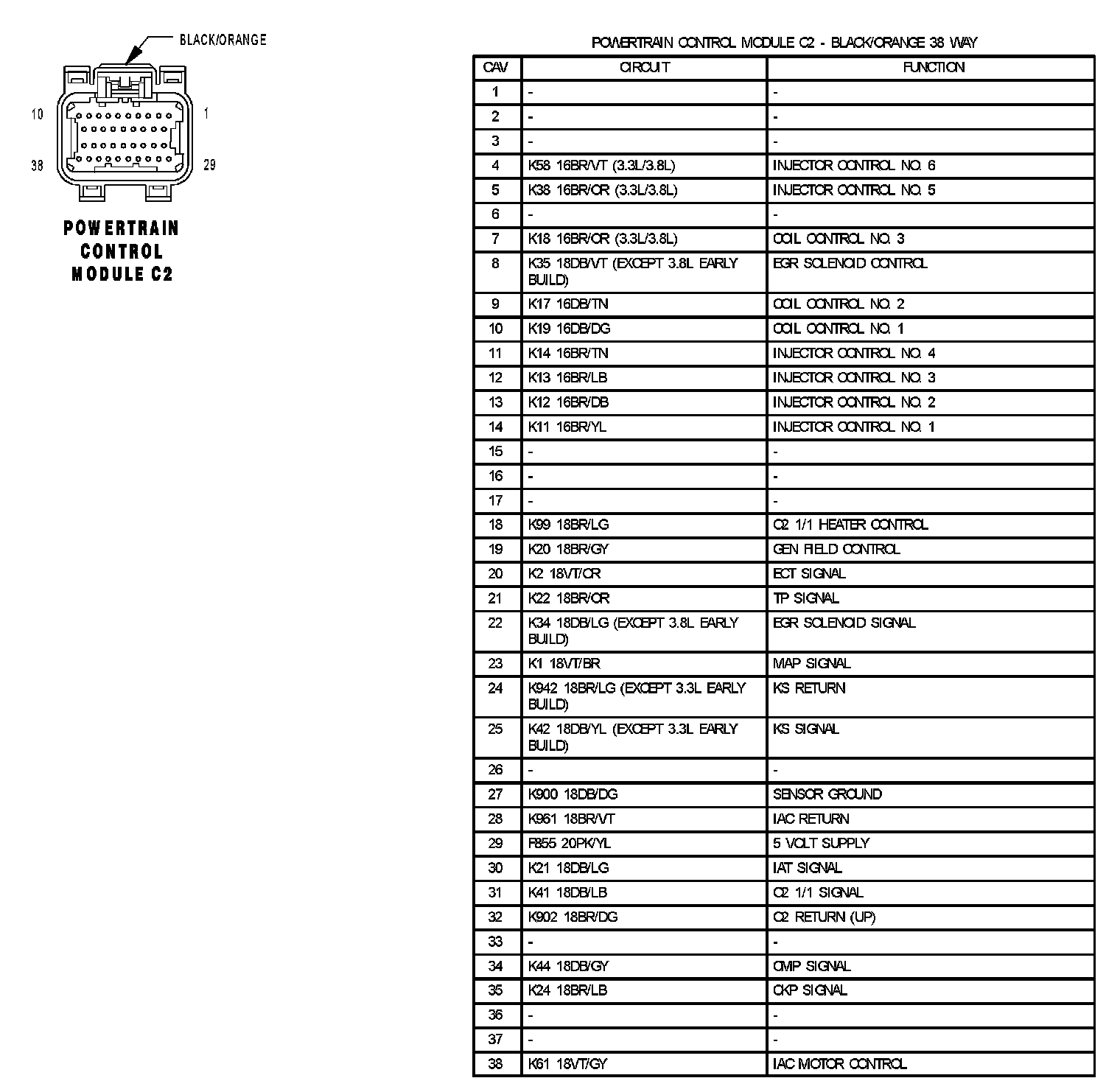 BLACK/ORANGE

10 1

38 29

POWERTRAIN CONTROL MODULE C2

POWERTRAIN CONTROL MODULE C2 - BLACK/ORANGE 38 WAY

| CAV | CIRCUIT | FUNCTION |
|---|---|---|
| 1 | - | - |
| 2 | - | - |
| 3 | - | - |
| 4 | K58 16BR/VT (3.3L/3.8L) | INJECTOR CONTROL NO. 6 |
| 5 | K38 16BR/OR (3.3L/3.8L) | INJECTOR CONTROL NO. 5 |
| 6 | - | - |
| 7 | K18 16BR/OR (3.3L/3.8L) | COIL CONTROL NO. 3 |
| 8 | K35 18DB/VT (EXCEPT 3.8L EARLY BUILD) | EGR SOLENOID CONTROL |
| 9 | K17 16DB/TN | COIL CONTROL NO. 2 |
| 10 | K19 16DB/DG | COIL CONTROL NO. 1 |
| 11 | K14 16BR/TN | INJECTOR CONTROL NO. 4 |
| 12 | K13 16BR/LB | INJECTOR CONTROL NO. 3 |
| 13 | K12 16BR/DB | INJECTOR CONTROL NO. 2 |
| 14 | K11 16BR/YL | INJECTOR CONTROL NO. 1 |
| 15 | - | - |
| 16 | - | - |
| 17 | - | - |
| 18 | K99 18BR/LG | O2 1/1 HEATER CONTROL |
| 19 | K20 18BR/GY | GEN FIELD CONTROL |
| 20 | K2 18VT/OR | ECT SIGNAL |
| 21 | K22 18BR/OR | TP SIGNAL |
| 22 | K34 18DB/LG (EXCEPT 3.8L EARLY BUILD) | EGR SOLENOID SIGNAL |
| 23 | K1 18VT/BR | MAP SIGNAL |
| 24 | K942 18BR/LG (EXCEPT 3.3L EARLY BUILD) | KS RETURN |
| 25 | K42 18DB/YL (EXCEPT 3.3L EARLY BUILD) | KS SIGNAL |
| 26 | - | - |
| 27 | K900 18DB/DG | SENSOR GROUND |
| 28 | K961 18BR/VT | IAC RETURN |
| 29 | F855 20PK/YL | 5 VOLT SUPPLY |
| 30 | K21 18DB/LG | IAT SIGNAL |
| 31 | K41 18DB/LB | O2 1/1 SIGNAL |
| 32 | K902 18BR/DG | O2 RETURN (UP) |
| 33 | - | - |
| 34 | K44 18DB/GY | CMP SIGNAL |
| 35 | K24 18BR/LB | CKP SIGNAL |
| 36 | - | - |
| 37 | - | - |
| 38 | K61 18VT/GY | IAC MOTOR CONTROL |